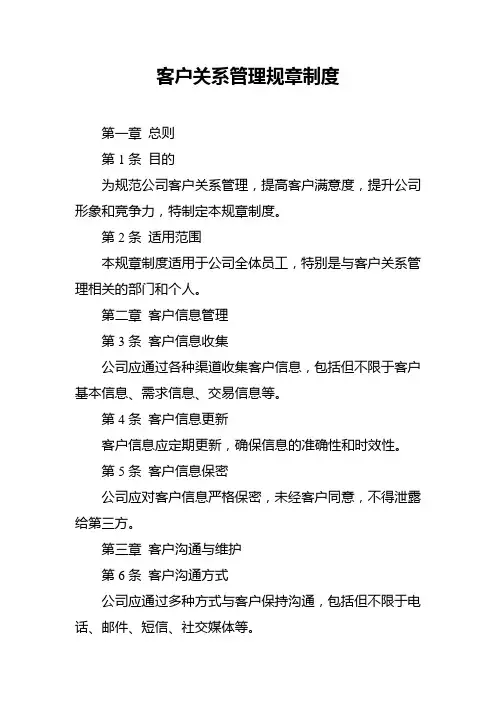 客户关系管理规章制度

第一章 总则

第 1 条 目的

为规范公司客户关系管理，提高客户满意度，提升公司形象和竞争力，特制定本规章制度。

第 2 条 适用范围

本规章制度适用于公司全体员工，特别是与客户关系管理相关的部门和个人。

第二章 客户信息管理

第 3 条 客户信息收集

公司应通过各种渠道收集客户信息，包括但不限于客户基本信息、需求信息、交易信息等。

第 4 条 客户信息更新

客户信息应定期更新，确保信息的准确性和时效性。

第 5 条 客户信息保密

公司应对客户信息严格保密，未经客户同意，不得泄露给第三方。

第三章 客户沟通与维护

第 6 条 客户沟通方式

公司应通过多种方式与客户保持沟通，包括但不限于电话、邮件、短信、社交媒体等。